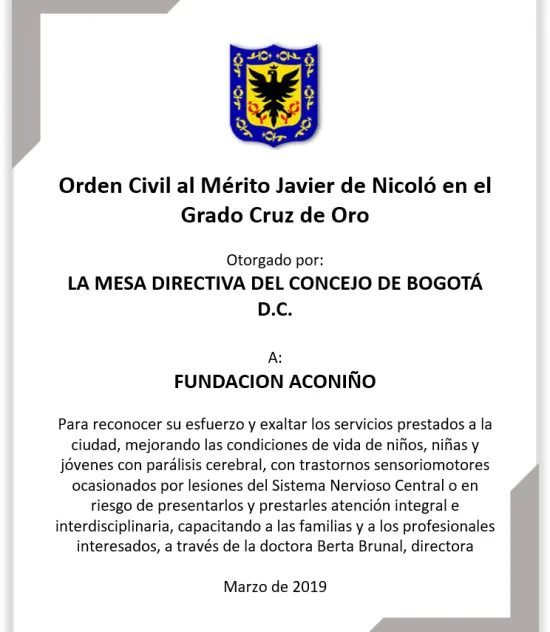 Orden Civil al Mérito Javier de Nicoló en el Grado Cruz de Oro

Otorgado por:

LA MESA DIRECTIVA DEL CONCEJO DE BOGOTÁ D.C.

A:

FUNDACION ACONIÑO

Para reconocer su esfuerzo y exaltar los servicios prestados a la ciudad, mejorando las condiciones de vida de niños, niñas y jóvenes con parálisis cerebral, con trastornos sensoriomotores ocasionados por lesiones del Sistema Nervioso Central o en riesgo de presentarlos y prestarles atención integral e interdisciplinaria, capacitando a las familias y a los profesionales interesados, a través de la doctora Berta Brunal, directora

Marzo de 2019